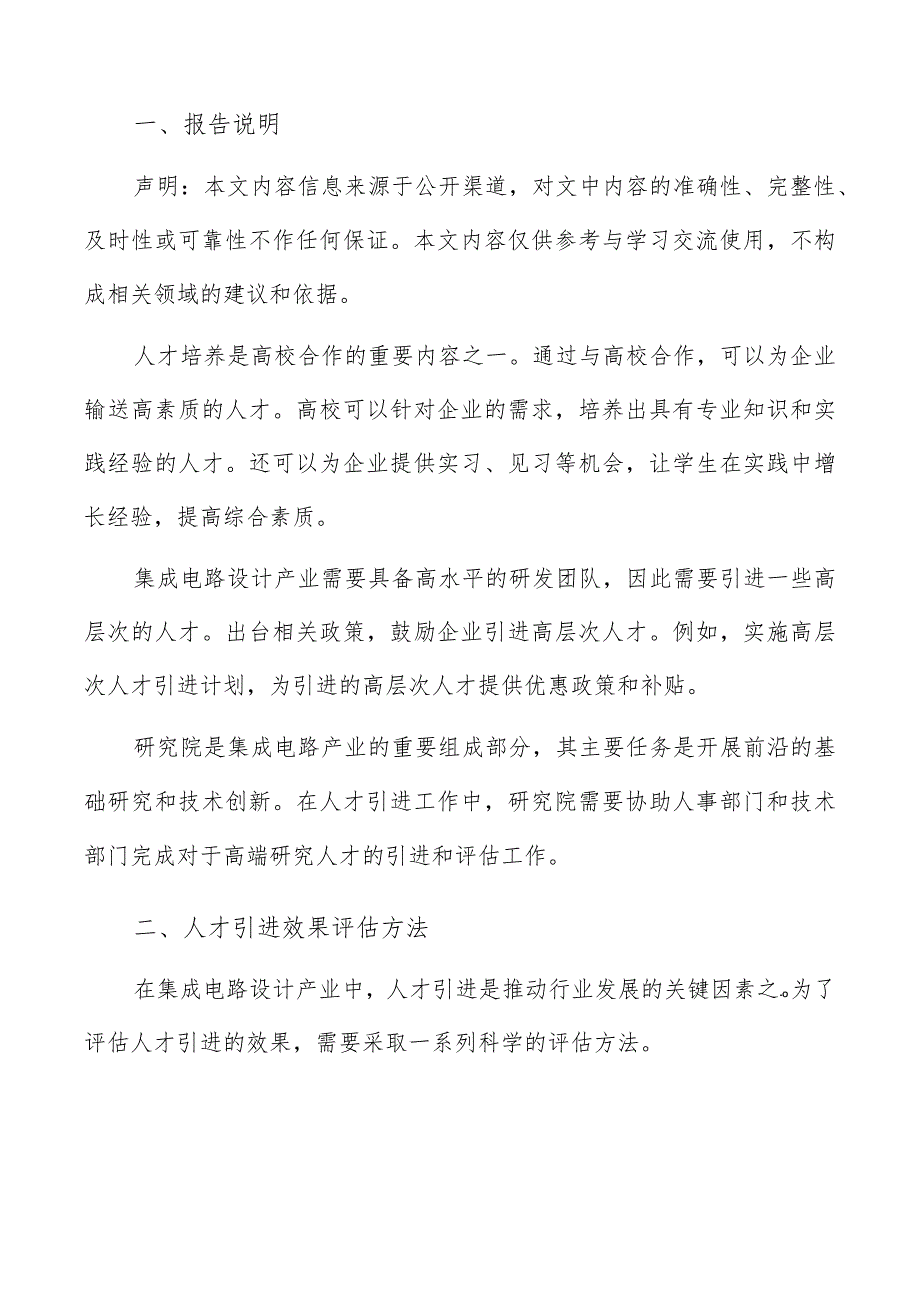 一、报告说明

声明：本文内容信息来源于公开渠道，对文中内容的准确性、完整性、及时性或可靠性不作任何保证。本文内容仅供参考与学习交流使用，不构成相关领域的建议和依据。

人才培养是高校合作的重要内容之一。通过与高校合作，可以为企业输送高素质的人才。高校可以针对企业的需求，培养出具有专业知识和实践经验的人才。还可以为企业提供实习、见习等机会，让学生在实践中增长经验，提高综合素质。

集成电路设计产业需要具备高水平的研发团队，因此需要引进一些高层次的人才。出台相关政策，鼓励企业引进高层次人才。例如，实施高层次人才引进计划，为引进的高层次人才提供优惠政策和补贴。

研究院是集成电路产业的重要组成部分，其主要任务是开展前沿的基础研究和技术创新。在人才引进工作中，研究院需要协助人事部门和技术部门完成对于高端研究人才的引进和评估工作。

二、人才引进效果评估方法

在集成电路设计产业中，人才引进是推动行业发展的关键因素之。为了评估人才引进的效果，需要采取一系列科学的评估方法。